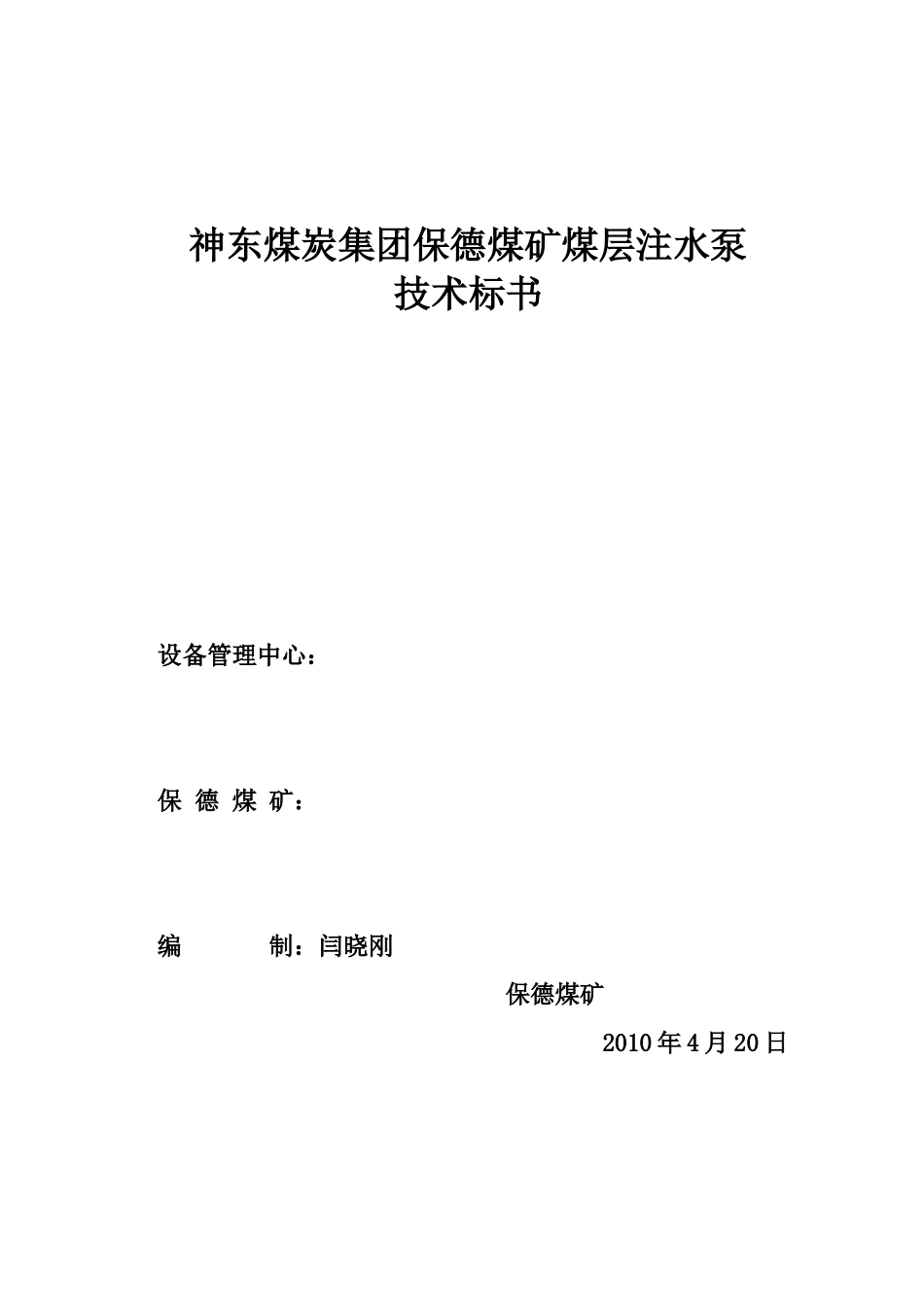 神东煤炭集团保德煤矿煤层注水泵
技术标书

设备管理中心：

保 德 煤 矿：

编 制：闫晓刚

保德煤矿

2010年4月20日